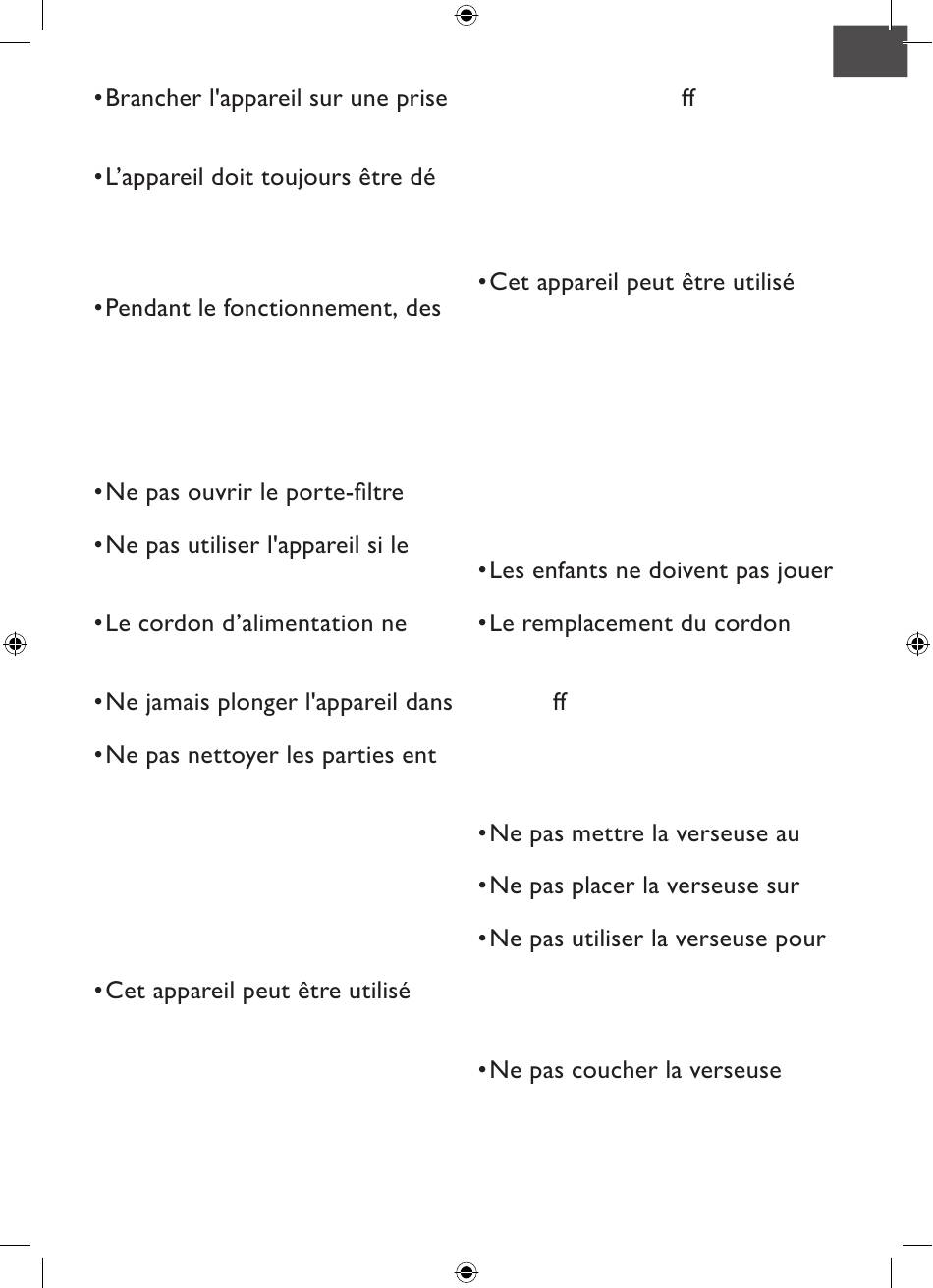 •Brancher l'appareil sur une prise

•L’appareil doit toujours être dé

•Pendant le fonctionnement, des

•Ne pas ouvrir le porte-filtre

•Ne pas utiliser l'appareil si le

•Le cordon d’alimentation ne

•Ne jamais plonger l'appareil dans

•Ne pas nettoyer les parties ent

•Cet appareil peut être utilisé

ff

•Cet appareil peut être utilisé

•Les enfants ne doivent pas jouer

•Le remplacement du cordon

ff

•Ne pas mettre la verseuse au

•Ne pas placer la verseuse sur

•Ne pas utiliser la verseuse pour

•Ne pas coucher la verseuse